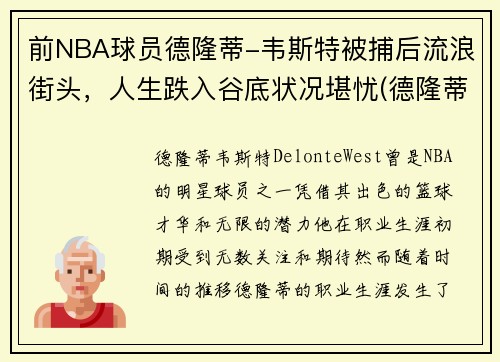 前NBA球员德隆蒂-韦斯特被捕后流浪街头，人生跌入谷底状况堪忧(德隆蒂

德隆蒂韦斯特DelonteWest曾是NBA的明星球员之一凭借其出色的篮球才华和无限的潜力他在职业生涯初期受到无数关注和期待然而随着时间的推移德隆蒂的职业生涯发生了